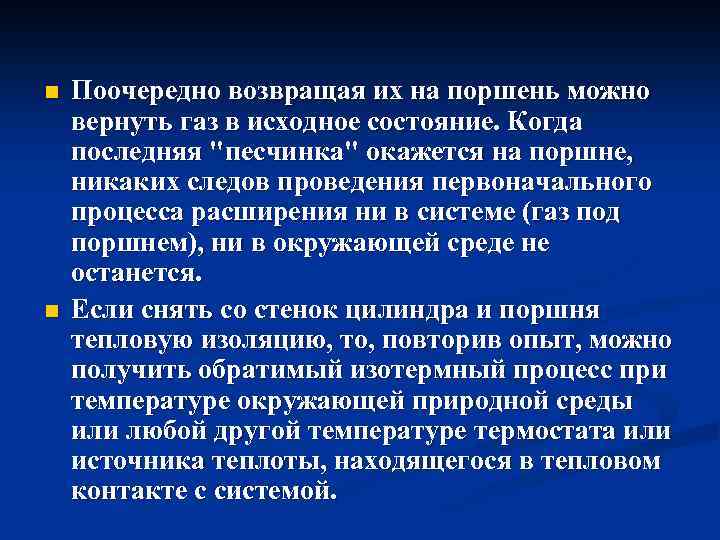 Поочередно возвращая их на поршень можно вернуть газ в исходное состояние. Когда последняя "песчинка" окажется на поршне, никаких следов проведения первоначального процесса расширения ни в системе (газ под поршнем), ни в окружающей среде не останется.

Если снять со стенок цилиндра и поршня тепловую изоляцию, то, повторив опыт, можно получить обратимый изотермный процесс при температуре окружающей природной среды или любой другой температуре термостата или источника теплоты, находящегося в тепловом контакте с системой.